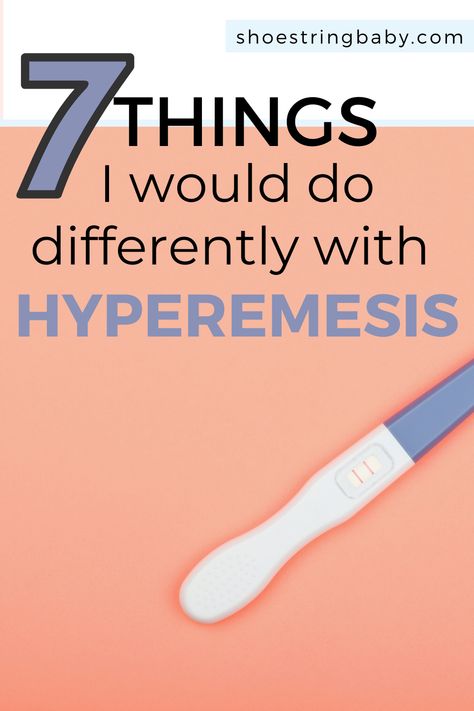 shoestringbaby.com

7 THINGS
I would do differently with
HYPEREMESIS